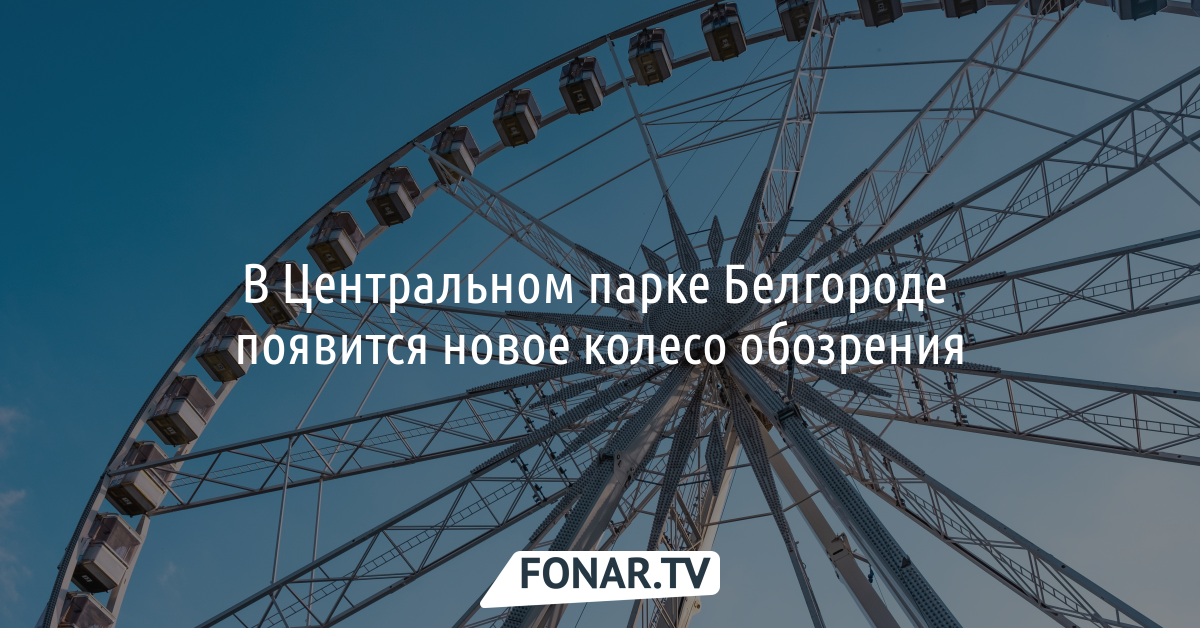 В Центральном парке Белгороде появится новое колесо обозрения

FONAR.TV